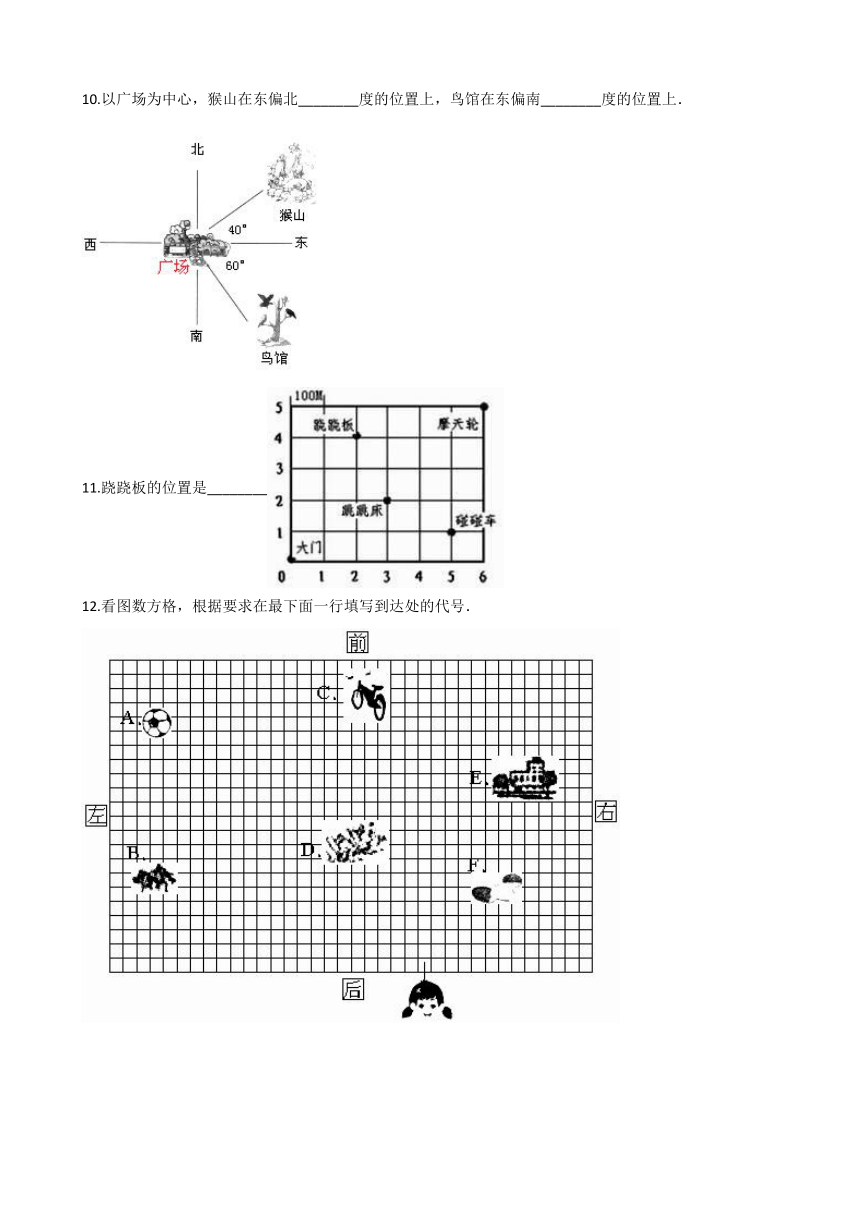 10.以广场为中心，猴山在东偏北________度的位置上，鸟馆在东偏南________度的位置上．

北
猴山
40°
西
东
广场
60°
南
鸟馆

11.跷跷板的位置是________

100M
5
4
3
2
1
0
1
2
3
4
5
6
跷跷板
摩天轮
蹦蹦床
碰碰车
大门

12.看图数方格，根据要求在最下面一行填写到达处的代号．

前
C.
A.
E.
左
右
B.
D.
F.
后